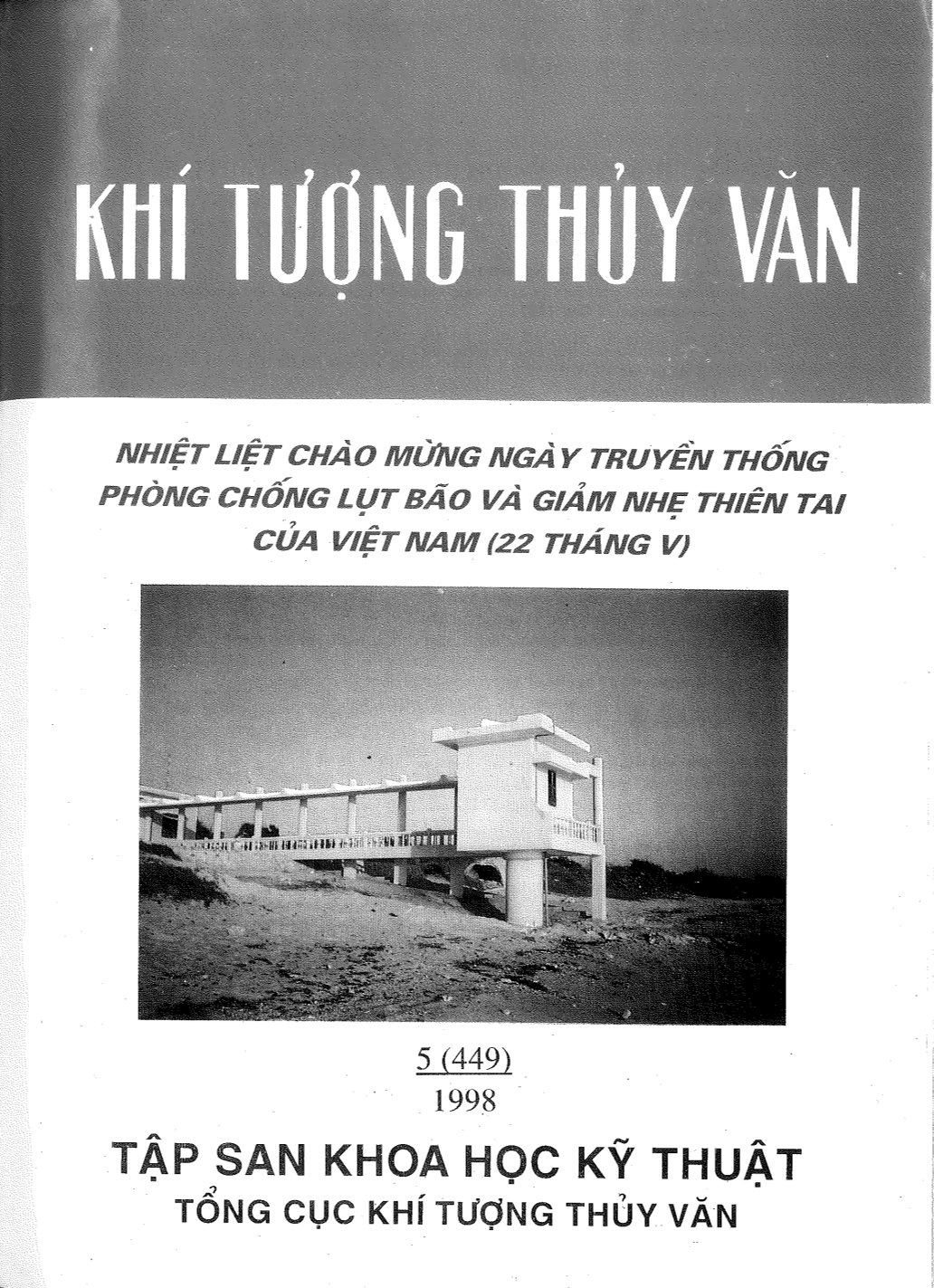 KHÍ TƯỢNG THỦY VĂN

NHIỆT LIỆT CHÀO MỪNG NGÀY TRUYỀN THỐNG PHÒNG CHỐNG LỤT BÃO VÀ GIẢM NHẸ THIÊN TAI CỦA VIỆT NAM (22 THÁNG V)

5 (449)
1998

TẬP SAN KHOA HỌC KỸ THUẬT
TỔNG CỤC KHÍ TƯỢNG THỦY VĂN